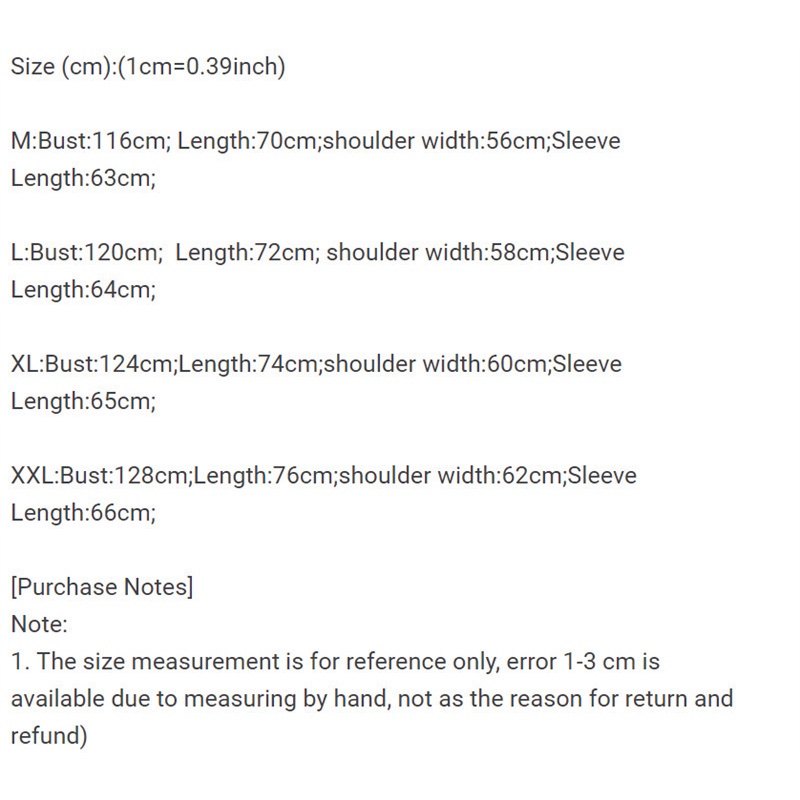 Size (cm):(1cm=0.39inch)

M:Bust:116cm; Length:70cm;shoulder width:56cm;Sleeve Length:63cm;

L:Bust:120cm;  Length:72cm; shoulder width:58cm;Sleeve Length:64cm;

XL:Bust:124cm;Length:74cm;shoulder width:60cm;Sleeve Length:65cm;

XXL:Bust:128cm;Length:76cm;shoulder width:62cm;Sleeve Length:66cm;

[Purchase Notes]
Note:
1. The size measurement is for reference only, error 1-3 cm is available due to measuring by hand, not as the reason for return and refund)